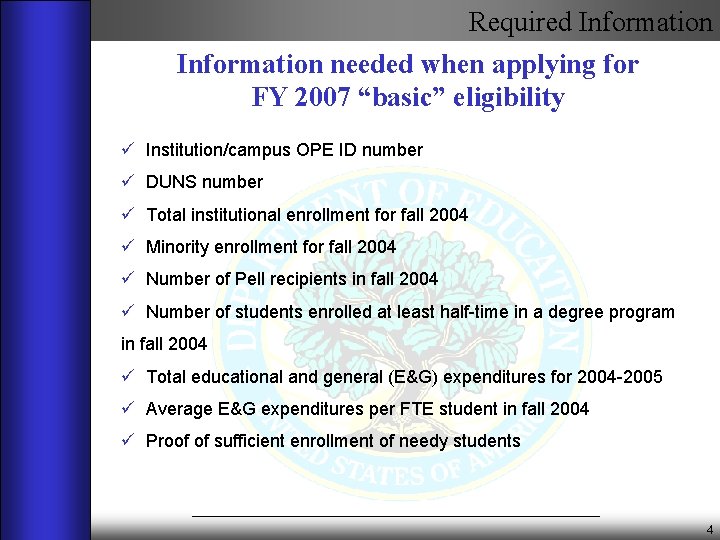 Required Information

Information needed when applying for FY 2007 “basic” eligibility

✓ Institution/campus OPE ID number

✓ DUNS number

✓ Total institutional enrollment for fall 2004

✓ Minority enrollment for fall 2004

✓ Number of Pell recipients in fall 2004

✓ Number of students enrolled at least half-time in a degree program in fall 2004

✓ Total educational and general (E&G) expenditures for 2004-2005

✓ Average E&G expenditures per FTE student in fall 2004

✓ Proof of sufficient enrollment of needy students

DEPARTMENT OF EDUCATION UNITED STATES OF AMERICA

4